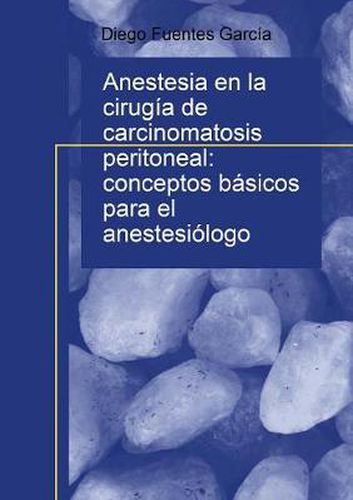 Diego Fuentes García

Anestesia en la cirugía de carcinomatosis peritoneal: conceptos básicos para el anestesiólogo